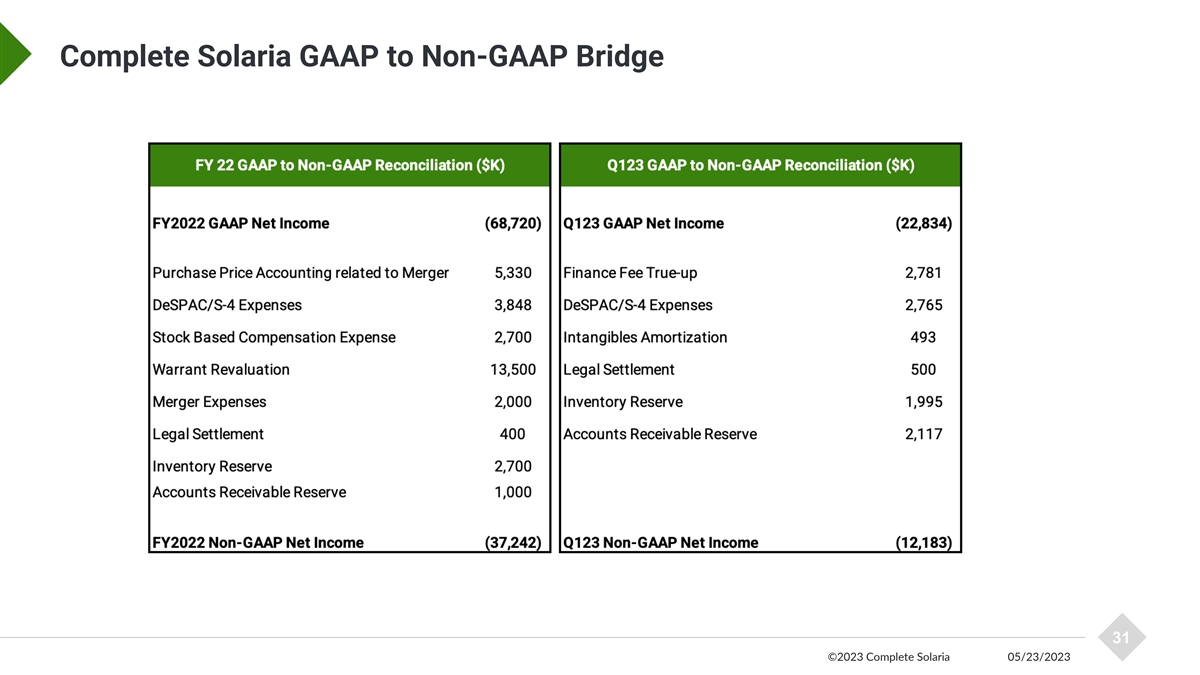 Complete Solaria GAAP to Non-GAAP Bridge

| FY 22 GAAP to Non-GAAP Reconciliation ($K) | |
|---|---|
| FY2022 GAAP Net Income | (68,720) |
| Purchase Price Accounting related to Merger | 5,330 |
| DeSPAC/S-4 Expenses | 3,848 |
| Stock Based Compensation Expense | 2,700 |
| Warrant Revaluation | 13,500 |
| Merger Expenses | 2,000 |
| Legal Settlement | 400 |
| Inventory Reserve | 2,700 |
| Accounts Receivable Reserve | 1,000 |
| FY2022 Non-GAAP Net Income | (37,242) |

| Q123 GAAP to Non-GAAP Reconciliation ($K) | |
|---|---|
| Q123 GAAP Net Income | (22,834) |
| Finance Fee True-up | 2,781 |
| DeSPAC/S-4 Expenses | 2,765 |
| Intangibles Amortization | 493 |
| Legal Settlement | 500 |
| Inventory Reserve | 1,995 |
| Accounts Receivable Reserve | 2,117 |
| Q123 Non-GAAP Net Income | (12,183) |

31

©2023 Complete Solaria 05/23/2023